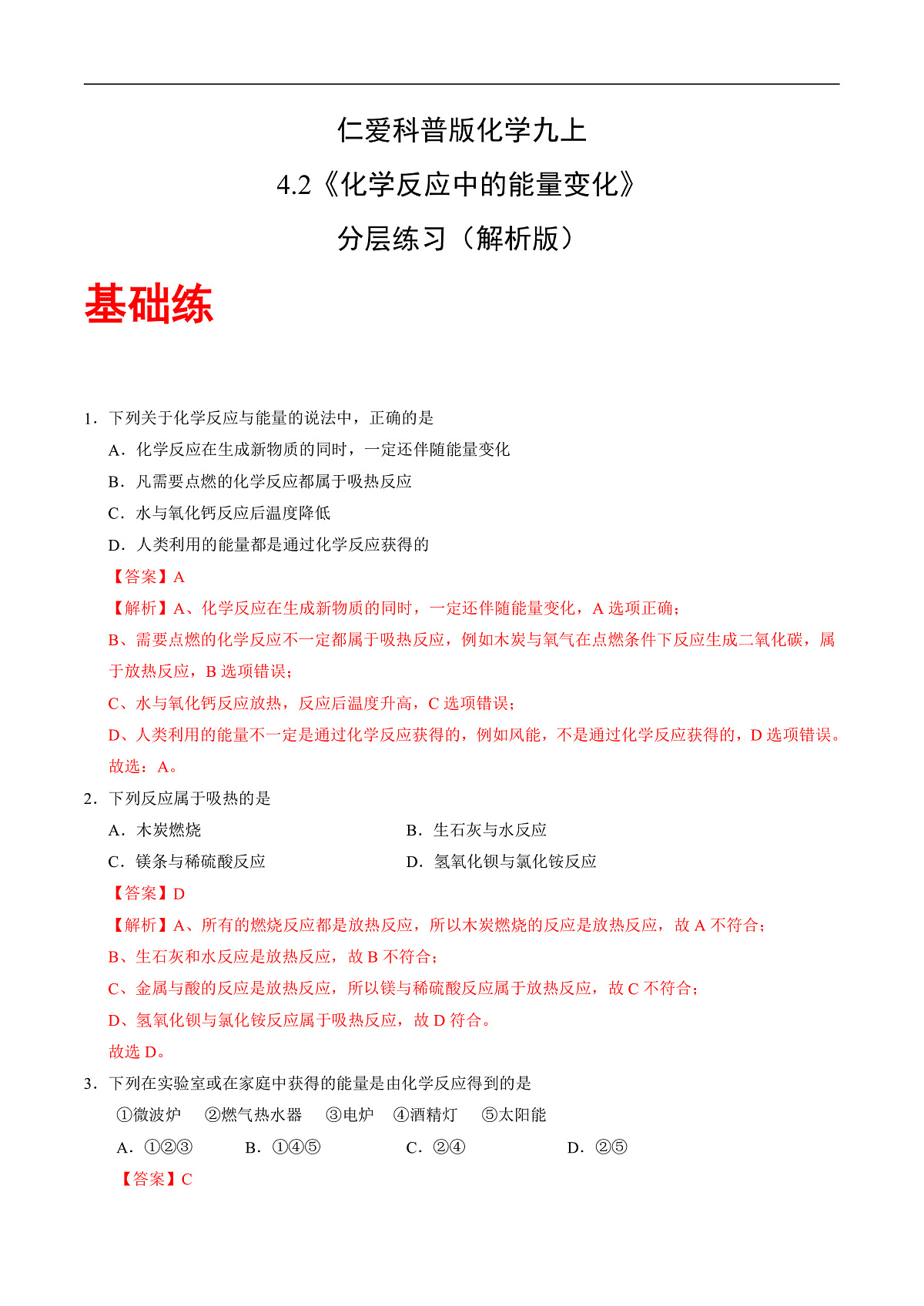 仁爱科普版化学九上

4.2《化学反应中的能量变化》

分层练习（解析版）

基础练

1．下列关于化学反应与能量的说法中，正确的是

A．化学反应在生成新物质的同时，一定还伴随能量变化

B．凡需要点燃的化学反应都属于吸热反应

C．水与氧化钙反应后温度降低

D．人类利用的能量都是通过化学反应获得的

【答案】A

【解析】A、化学反应在生成新物质的同时，一定还伴随能量变化，A 选项正确；

B、需要点燃的化学反应不一定都属于吸热反应，例如木炭与氧气在点燃条件下反应生成二氧化碳，属于放热反应，B 选项错误；

C、水与氧化钙反应放热，反应后温度升高，C 选项错误；

D、人类利用的能量不一定是通过化学反应获得的，例如风能，不是通过化学反应获得的，D 选项错误。

故选：A。

2．下列反应属于吸热的是

A．木炭燃烧

B．生石灰与水反应

C．镁条与稀硫酸反应

D．氢氧化钡与氯化铵反应

【答案】D

【解析】A、所有的燃烧反应都是放热反应，所以木炭燃烧的反应是放热反应，故 A 不符合；

B、生石灰和水反应是放热反应，故 B 不符合；

C、金属与酸的反应是放热反应，所以镁与稀硫酸反应属于放热反应，故 C 不符合；

D、氢氧化钡与氯化铵反应属于吸热反应，故 D 符合。

故选 D。

3．下列在实验室或在家庭中获得的能量是由化学反应得到的是

①微波炉　②燃气热水器　③电炉　④酒精灯　⑤太阳能

A．①②③　B．①④⑤　C．②④　D．②⑤

【答案】C